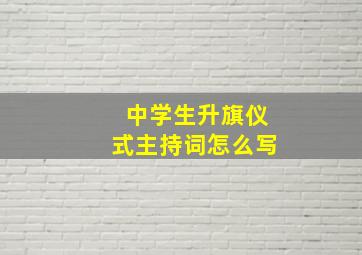 中学生升旗仪式主持词怎么写